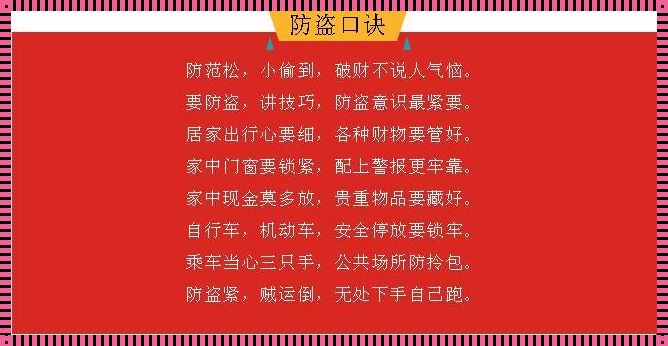 防盗口诀

防范松，小偷到，破财不说人气恼。
要防盗，讲技巧，防盗意识最紧要。
居家出行心要细，各种财物要管好。
家中门窗要锁紧，配上警报更牢靠。
家中现金莫多放，贵重物品要藏好。
自行车，机动车，安全停放要锁牢。
乘车当心三只手，公共场所防拎包。
防盗紧，贼运倒，无处下手自己跑。